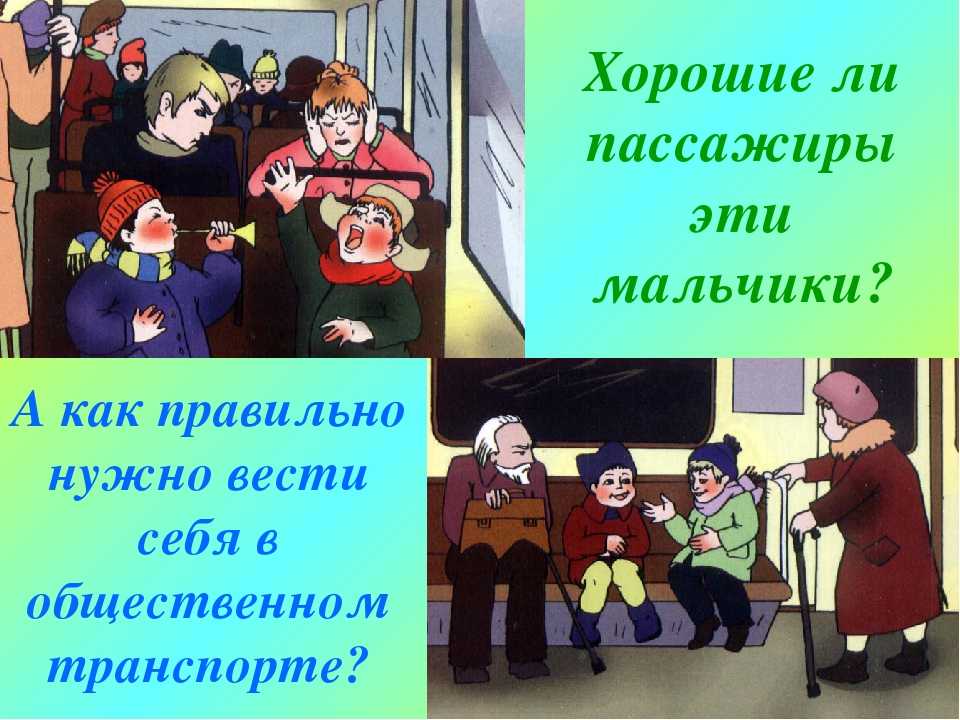 Хорошие ли пассажиры эти мальчики?

А как правильно нужно вести себя в общественном транспорте?